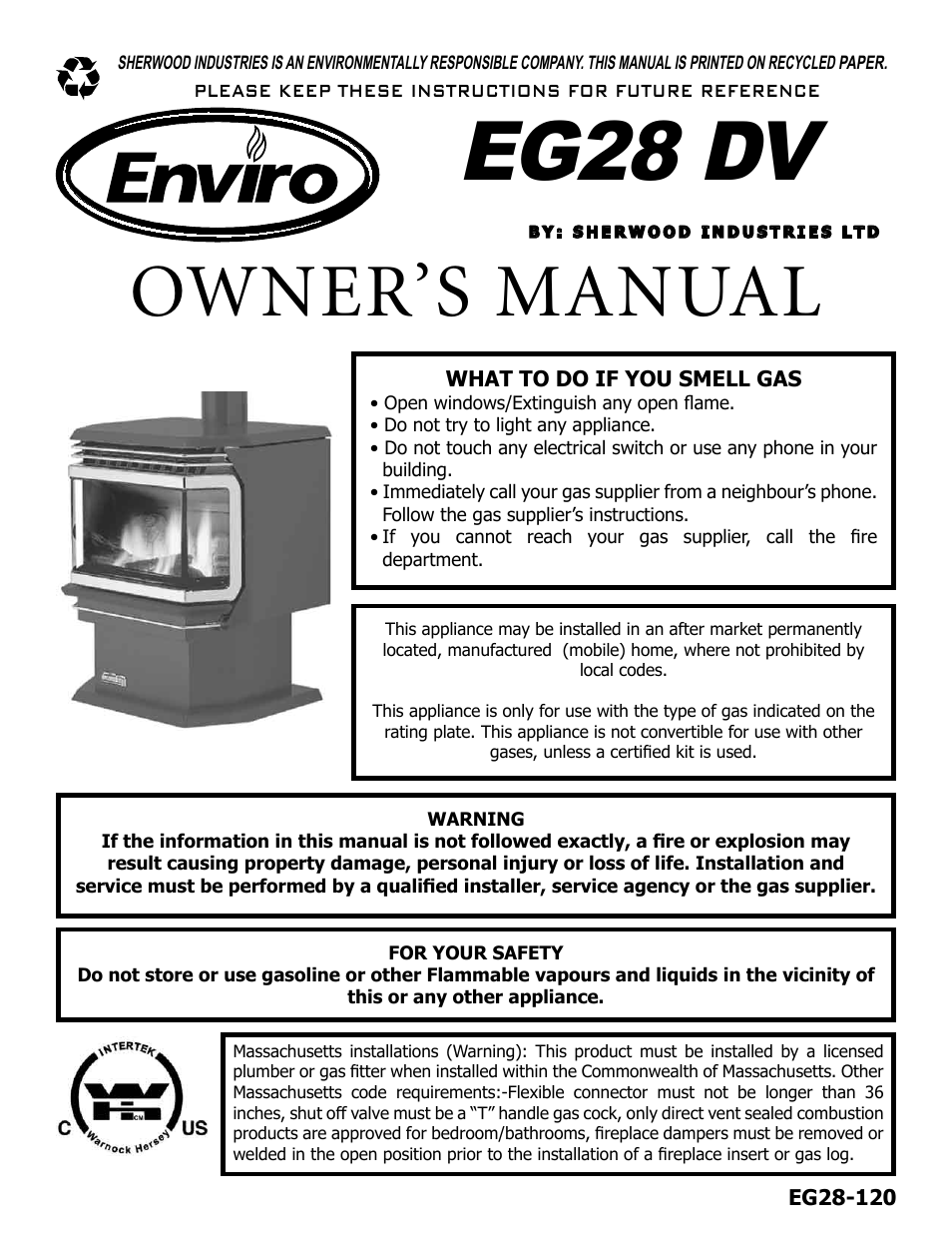 SHERWOOD INDUSTRIES IS AN ENVIRONMENTALLY RESPONSIBLE COMPANY. THIS MANUAL IS PRINTED ON RECYCLED PAPER.

PLEASE KEEP THESE INSTRUCTIONS FOR FUTURE REFERENCE

Enviro

EG28 DV

BY: SHERWOOD INDUSTRIES LTD

OWNER'S MANUAL

WHAT TO DO IF YOU SMELL GAS
• Open windows/Extinguish any open flame.
• Do not try to light any appliance.
• Do not touch any electrical switch or use any phone in your building.
• Immediately call your gas supplier from a neighbour's phone. Follow the gas supplier's instructions.
• If you cannot reach your gas supplier, call the fire department.

This appliance may be installed in an after market permanently located, manufactured (mobile) home, where not prohibited by local codes.

This appliance is only for use with the type of gas indicated on the rating plate. This appliance is not convertible for use with other gases, unless a certified kit is used.

WARNING
If the information in this manual is not followed exactly, a fire or explosion may result causing property damage, personal injury or loss of life. Installation and service must be performed by a qualified installer, service agency or the gas supplier.

FOR YOUR SAFETY
Do not store or use gasoline or other Flammable vapours and liquids in the vicinity of this or any other appliance.

INTERTEK
C US
Warnock Hersey

Massachusetts installations (Warning): This product must be installed by a licensed plumber or gas fitter when installed within the Commonwealth of Massachusetts. Other Massachusetts code requirements:-Flexible connector must not be longer than 36 inches, shut off valve must be a "T" handle gas cock, only direct vent sealed combustion products are approved for bedroom/bathrooms, fireplace dampers must be removed or welded in the open position prior to the installation of a fireplace insert or gas log.

EG28-120